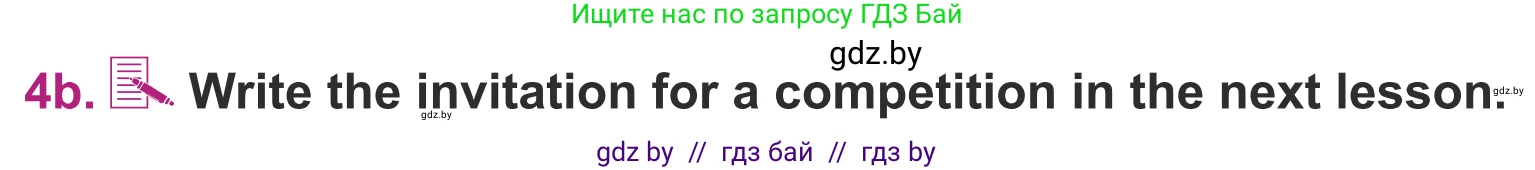 Ищите нас по запросу ГДЗ Бай

gdz.by

4b. Write the invitation for a competition in the next lesson.

gdz.by

gdz.by

gdz by // гдз бай // гдз by